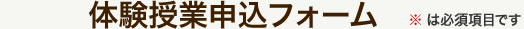 体験授業申込フォーム

※ は必須項目です